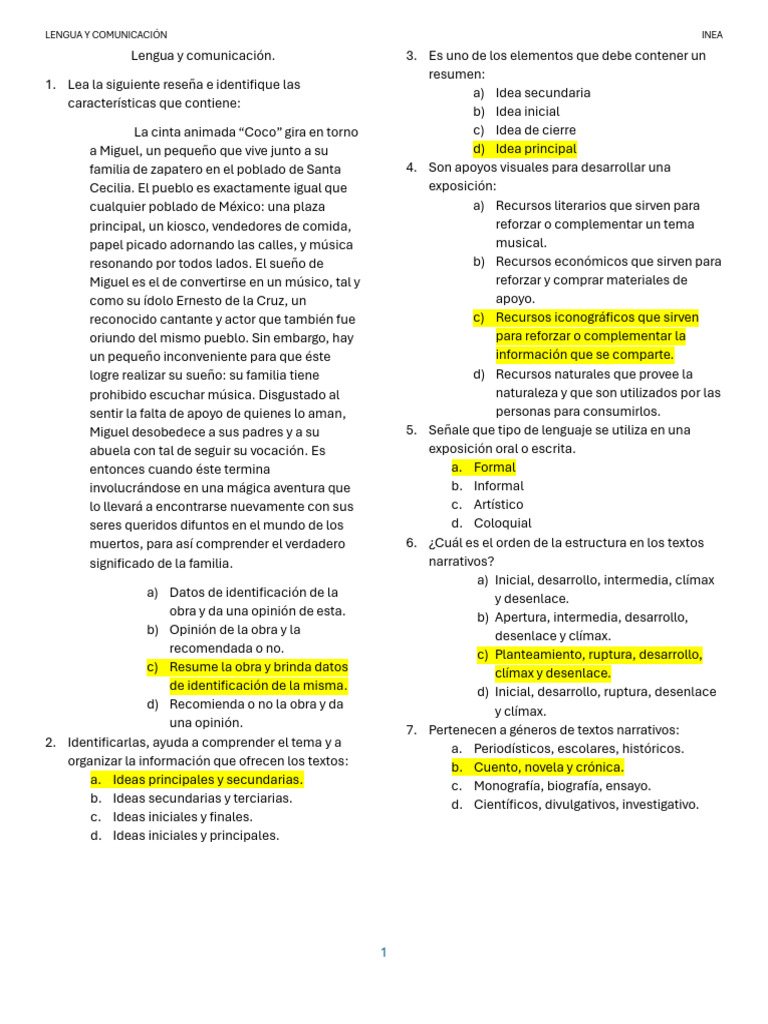 LENGUA Y COMUNICACIÓN

INEA

Lengua y comunicación.

1. Lea la siguiente reseña e identifique las características que contiene:

La cinta animada “Coco” gira en torno a Miguel, un pequeño que vive junto a su familia de zapatero en el poblado de Santa Cecilia. El pueblo es exactamente igual que cualquier poblado de México: una plaza principal, un kiosco, vendedores de comida, papel picado adornando las calles, y música resonando por todos lados. El sueño de Miguel es el de convertirse en un músico, tal y como su ídolo Ernesto de la Cruz, un reconocido cantante y actor que también fue oriundo del mismo pueblo. Sin embargo, hay un pequeño inconveniente para que éste logre realizar su sueño: su familia tiene prohibido escuchar música. Disgustado al sentir la falta de apoyo de quienes lo aman, Miguel desobedece a sus padres y a su abuela con tal de seguir su vocación. Es entonces cuando éste termina involucrándose en una mágica aventura que lo llevará a encontrarse nuevamente con sus seres queridos difuntos en el mundo de los muertos, para así comprender el verdadero significado de la familia.

a) Datos de identificación de la obra y da una opinión de esta.
b) Opinión de la obra y la recomendada o no.
c) Resume la obra y brinda datos de identificación de la misma.
d) Recomienda o no la obra y da una opinión.

2. Identificarlas, ayuda a comprender el tema y a organizar la información que ofrecen los textos:
a. Ideas principales y secundarias.
b. Ideas secundarias y terciarias.
c. Ideas iniciales y finales.
d. Ideas iniciales y principales.

3. Es uno de los elementos que debe contener un resumen:
a) Idea secundaria
b) Idea inicial
c) Idea de cierre
d) Idea principal

4. Son apoyos visuales para desarrollar una exposición:
a) Recursos literarios que sirven para reforzar o complementar un tema musical.
b) Recursos económicos que sirven para reforzar y comprar materiales de apoyo.
c) Recursos iconográficos que sirven para reforzar o complementar la información que se comparte.
d) Recursos naturales que provee la naturaleza y que son utilizados por las personas para consumirlos.

5. Señale que tipo de lenguaje se utiliza en una exposición oral o escrita.
a. Formal
b. Informal
c. Artístico
d. Coloquial

6. ¿Cuál es el orden de la estructura en los textos narrativos?
a) Inicial, desarrollo, intermedia, clímax y desenlace.
b) Apertura, intermedia, desarrollo, desenlace y clímax.
c) Planteamiento, ruptura, desarrollo, clímax y desenlace.
d) Inicial, desarrollo, ruptura, desenlace y clímax.

7. Pertenecen a géneros de textos narrativos:
a. Periodísticos, escolares, históricos.
b. Cuento, novela y crónica.
c. Monografía, biografía, ensayo.
d. Científicos, divulgativos, investigativo.

1